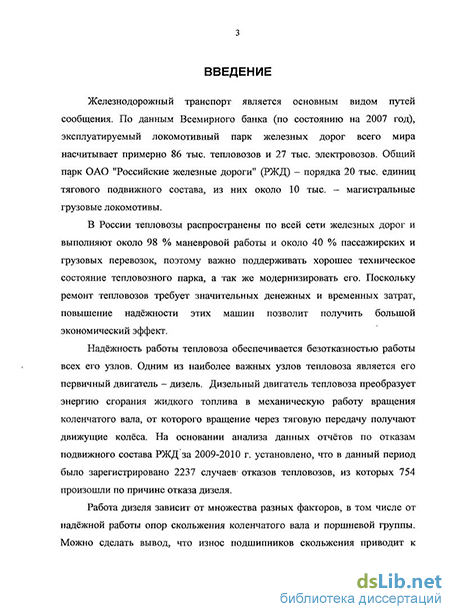 3

ВВЕДЕНИЕ

Железнодорожный транспорт является основным видом путей сообщения. По данным Всемирного банка (по состоянию на 2007 год), эксплуатируемый локомотивный парк железных дорог всего мира насчитывает примерно 86 тыс. тепловозов и 27 тыс. электровозов. Общий парк ОАО "Российские железные дороги" (РЖД) – порядка 20 тыс. единиц тягового подвижного состава, из них около 10 тыс. – магистральные грузовые локомотивы.

В России тепловозы распространены по всей сети железных дорог и выполняют около 98 % маневровой работы и около 40 % пассажирских и грузовых перевозок, поэтому важно поддерживать хорошее техническое состояние тепловозного парка, а так же модернизировать его. Поскольку ремонт тепловозов требует значительных денежных и временных затрат, повышение надёжности этих машин позволит получить большой экономический эффект.

Надёжность работы тепловоза обеспечивается безотказностью работы всех его узлов. Одним из наиболее важных узлов тепловоза является его первичный двигатель – дизель. Дизельный двигатель тепловоза преобразует энергию сгорания жидкого топлива в механическую работу вращения коленчатого вала, от которого вращение через тяговую передачу получают движущие колёса. На основании анализа данных отчётов по отказам подвижного состава РЖД за 2009-2010 г. установлено, что в данный период было зарегистрировано 2237 случаев отказов тепловозов, из которых 754 произошли по причине отказа дизеля.

Работа дизеля зависит от множества разных факторов, в том числе от надёжной работы опор скольжения коленчатого вала и поршневой группы. Можно сделать вывод, что износ подшипников скольжения приводит к

dsLib.net
библиотека диссертаций